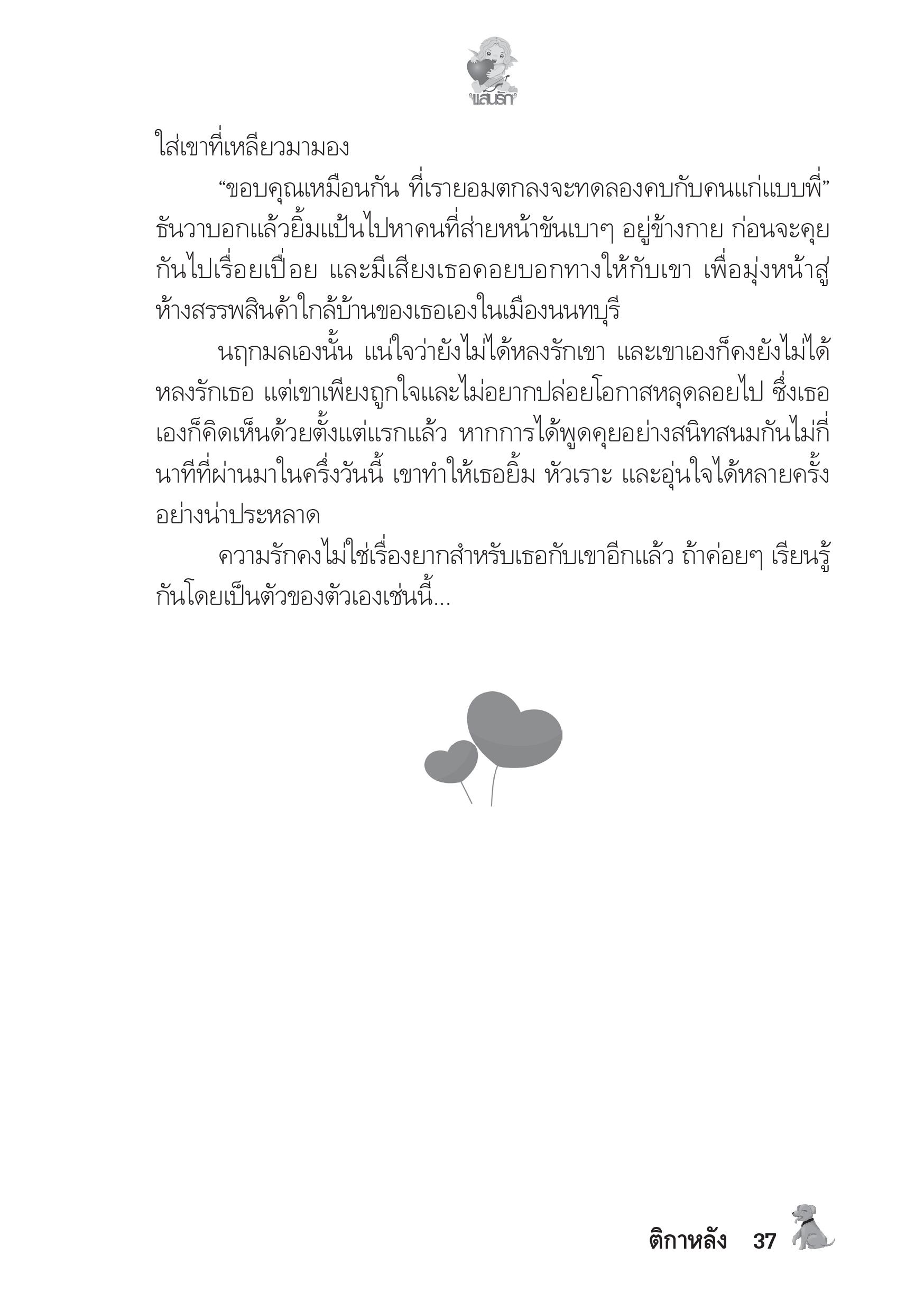 แสนรัก

ใส่เขาที่เหลียวมามอง

“ขอบคุณเหมือนกัน ที่เรายอมตกลงจะทดลองคบกับคนแก่แบบพี่” ธันวาบอกแล้วยิ้มแป้นไปหาคนที่ส่ายหน้าขันเบาๆ อยู่ข้างกาย ก่อนจะคุยกันไปเรื่อยเปื่อย และมีเสียงเธอคอยบอกทางให้กับเขา เพื่อมุ่งหน้าสู่ห้างสรรพสินค้าใกล้บ้านของเธอเองในเมืองนนทบุรี

นฤกมลเองนั้น แน่ใจว่ายังไม่ได้หลงรักเขา และเขาเองก็คงยังไม่ได้หลงรักเธอ แต่เขาเพียงถูกใจและไม่อยากปล่อยโอกาสหลุดลอยไป ซึ่งเธอเองก็คิดเห็นด้วยตั้งแต่แรกแล้ว หากการได้พูดคุยอย่างสนิทสนมกันไม่กี่นาทีที่ผ่านมาในครึ่งวันนี้ เขาทำให้เธอยิ้ม หัวเราะ และอุ่นใจได้หลายครั้งอย่างน่าประหลาด

ความรักคงไม่ใช่เรื่องยากสำหรับเธอกับเขาอีกแล้ว ถ้าค่อยๆ เรียนรู้กันโดยเป็นตัวของตัวเองเช่นนี้...

ติกาหลัง 37